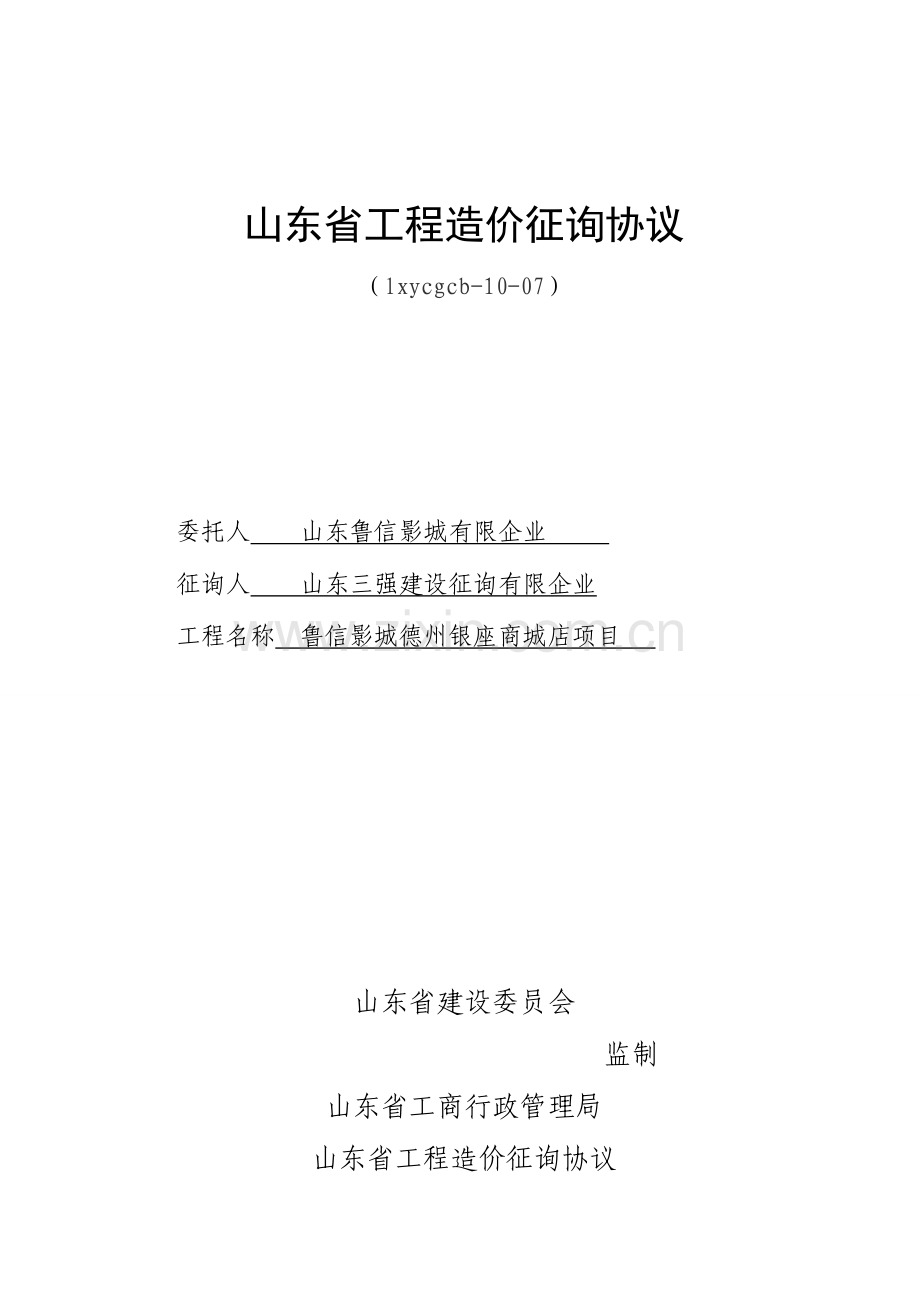 山东省工程造价征询协议

（lxycgcb-10-07）

委托人　山东鲁信影城有限企业

征询人　山东三强建设征询有限企业

工程名称　鲁信影城德州银座商城店项目

www.zixin.com.cn

山东省建设委员会

监制

山东省工商行政管理局

山东省工程造价征询协议